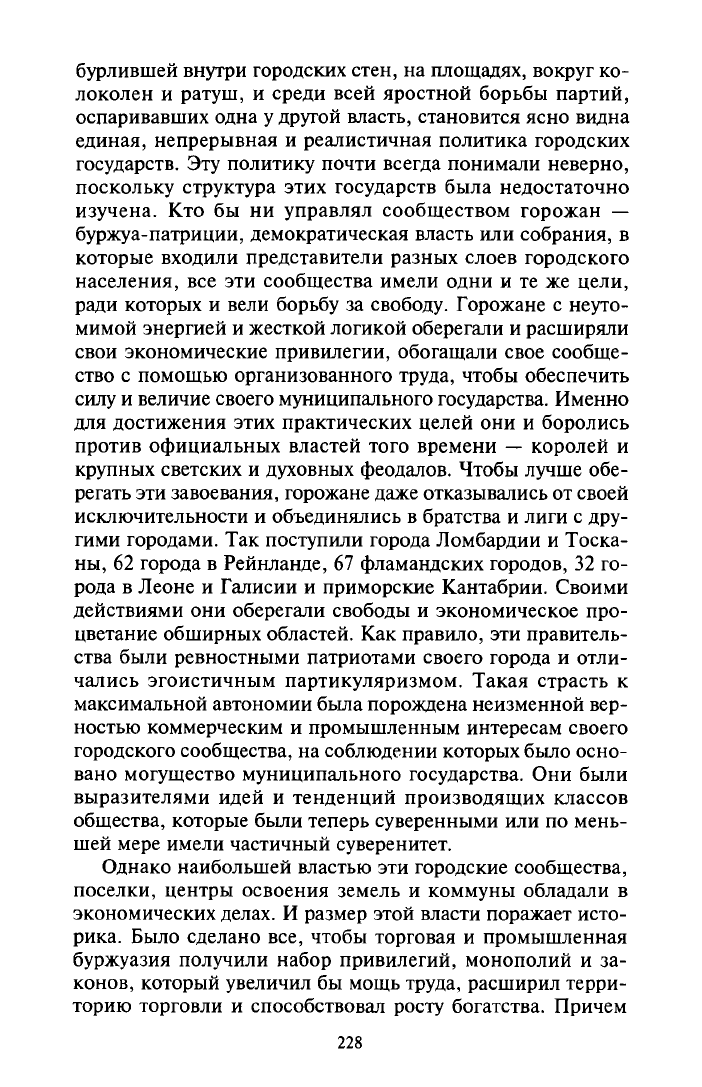 бурлившей внутри городских стен, на площадях, вокруг колоколен и ратуш, и среди всей яростной борьбы партий, оспаривавших одна у другой власть, становится ясно видна единая, непрерывная и реалистичная политика городских государств. Эту политику почти всегда понимали неверно, поскольку структура этих государств была недостаточно изучена. Кто бы ни управлял сообществом горожан — буржуа-патриции, демократическая власть или собрания, в которые входили представители разных слоев городского населения, все эти сообщества имели одни и те же цели, ради которых и вели борьбу за свободу. Горожане с неутомимой энергией и жесткой логикой оберегали и расширяли свои экономические привилегии, обогащали свое сообщество с помощью организованного труда, чтобы обеспечить силу и величие своего муниципального государства. Именно для достижения этих практических целей они и боролись против официальных властей того времени — королей и крупных светских и духовных феодалов. Чтобы лучше оберегать эти завоевания, горожане даже отказывались от своей исключительности и объединялись в братства и лиги с другими городами. Так поступили города Ломбардии и Тосканы, 62 города в Рейнланде, 67 фламандских городов, 32 города в Леоне и Галисии и приморские Кантабрии. Своими действиями они оберегали свободы и экономическое процветание обширных областей. Как правило, эти правительства были ревностными патриотами своего города и отличались эгоистичным партикуляризмом. Такая страсть к максимальной автономии была порождена неизменной верностью коммерческим и промышленным интересам своего городского сообщества, на соблюдении которых было основано могущество муниципального государства. Они были выразителями идей и тенденций производящих классов общества, которые были теперь суверенными или по меньшей мере имели частичный суверенитет.

Однако наибольшей властью эти городские сообщества, поселки, центры освоения земель и коммуны обладали в экономических делах. И размер этой власти поражает историка. Было сделано все, чтобы торговая и промышленная буржуазия получили набор привилегий, монополий и законов, который увеличил бы мощь труда, расширил территорию торговли и способствовал росту богатства. Причем

228